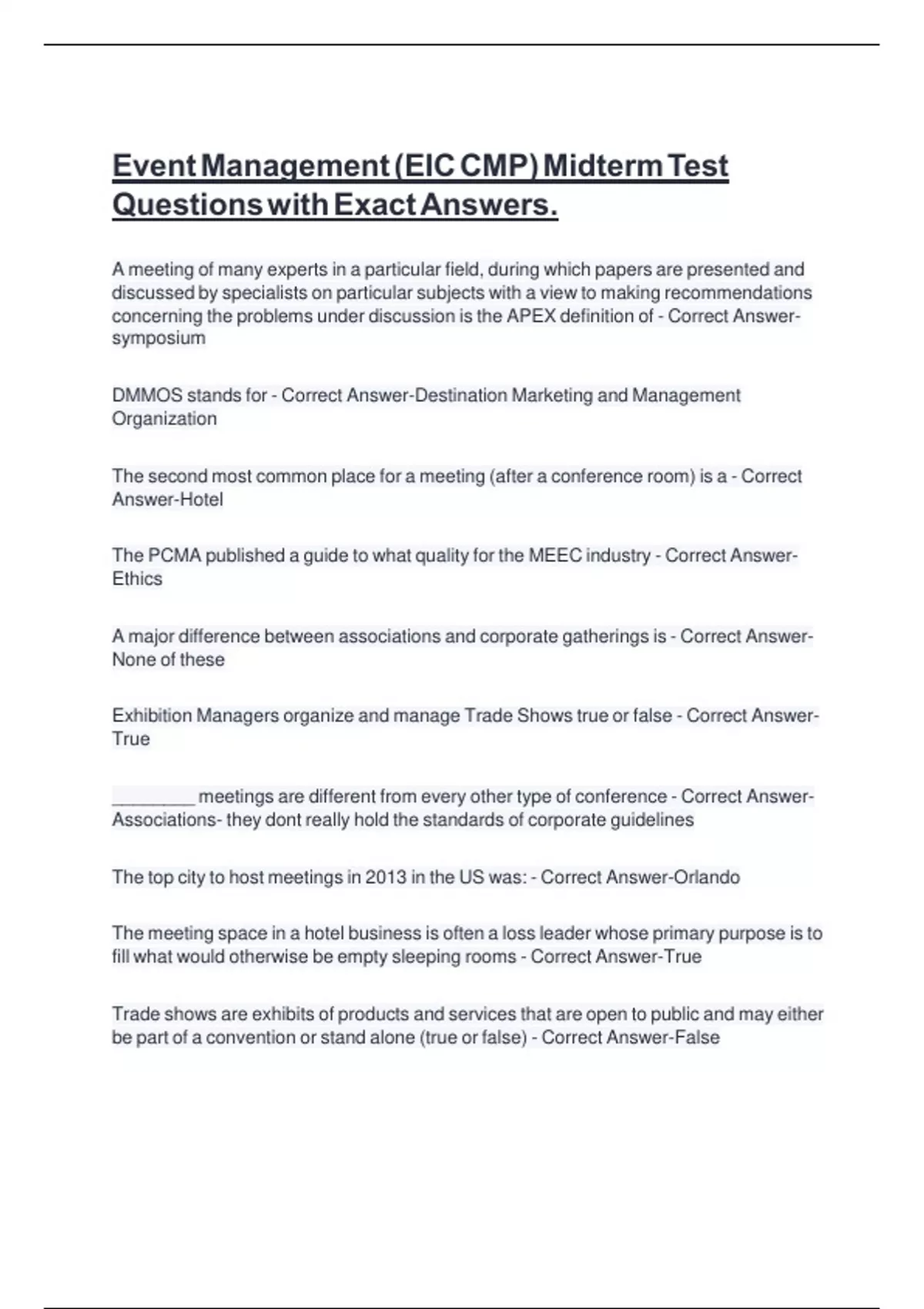 Event Management (EIC CMP) Midterm Test Questions with Exact Answers.

A meeting of many experts in a particular field, during which papers are presented and discussed by specialists on particular subjects with a view to making recommendations concerning the problems under discussion is the APEX definition of - Correct Answer-symposium

DMMOS stands for - Correct Answer-Destination Marketing and Management Organization

The second most common place for a meeting (after a conference room) is a - Correct Answer-Hotel

The PCMA published a guide to what quality for the MEEC industry - Correct Answer-Ethics

A major difference between associations and corporate gatherings is - Correct Answer-None of these

Exhibition Managers organize and manage Trade Shows true or false - Correct Answer-True

________ meetings are different from every other type of conference - Correct Answer-Associations- they dont really hold the standards of corporate guidelines

The top city to host meetings in 2013 in the US was: - Correct Answer-Orlando

The meeting space in a hotel business is often a loss leader whose primary purpose is to fill what would otherwise be empty sleeping rooms - Correct Answer-True

Trade shows are exhibits of products and services that are open to public and may either be part of a convention or stand alone (true or false) - Correct Answer-False